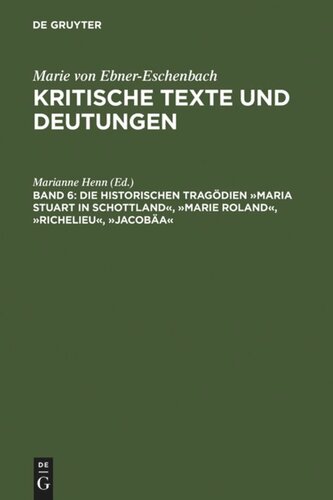 DE GRUYTER

Marie von Ebner-Eschenbach
KRITISCHE TEXTE UND DEUTUNGEN

Marianne Henn (Ed.)
BAND 6: DIE HISTORISCHEN TRAGÖDIEN »MARIA STUART IN SCHOTTLAND«, »MARIE ROLAND«, »RICHELIEU«, »JACOBÄA«

DE
G